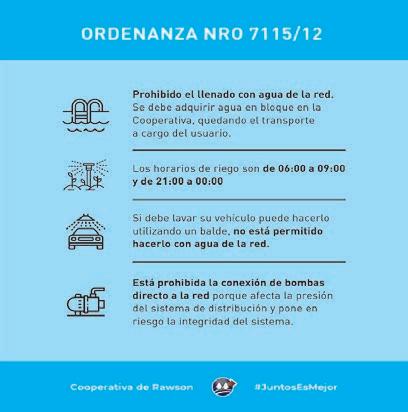 ORDENANZA NRO 7115/12

Prohibido el llenado con agua de la red. Se debe adquirir agua en bloque en la Cooperativa, quedando el transporte a cargo del usuario.

Los horarios de riego son de 06:00 a 09:00 y de 21:00 a 00:00

Si debe lavar su vehículo puede hacerlo utilizando un balde, no está permitido hacerlo con agua de la red.

Está prohibida la conexión de bombas directo a la red porque afecta la presión del sistema de distribución y pone en riesgo la integridad del sistema.

Cooperativa de Rawson

#JuntosEsMejor